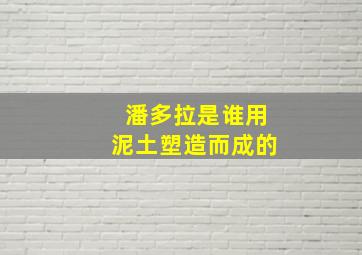 潘多拉是谁用
泥土塑造而成的